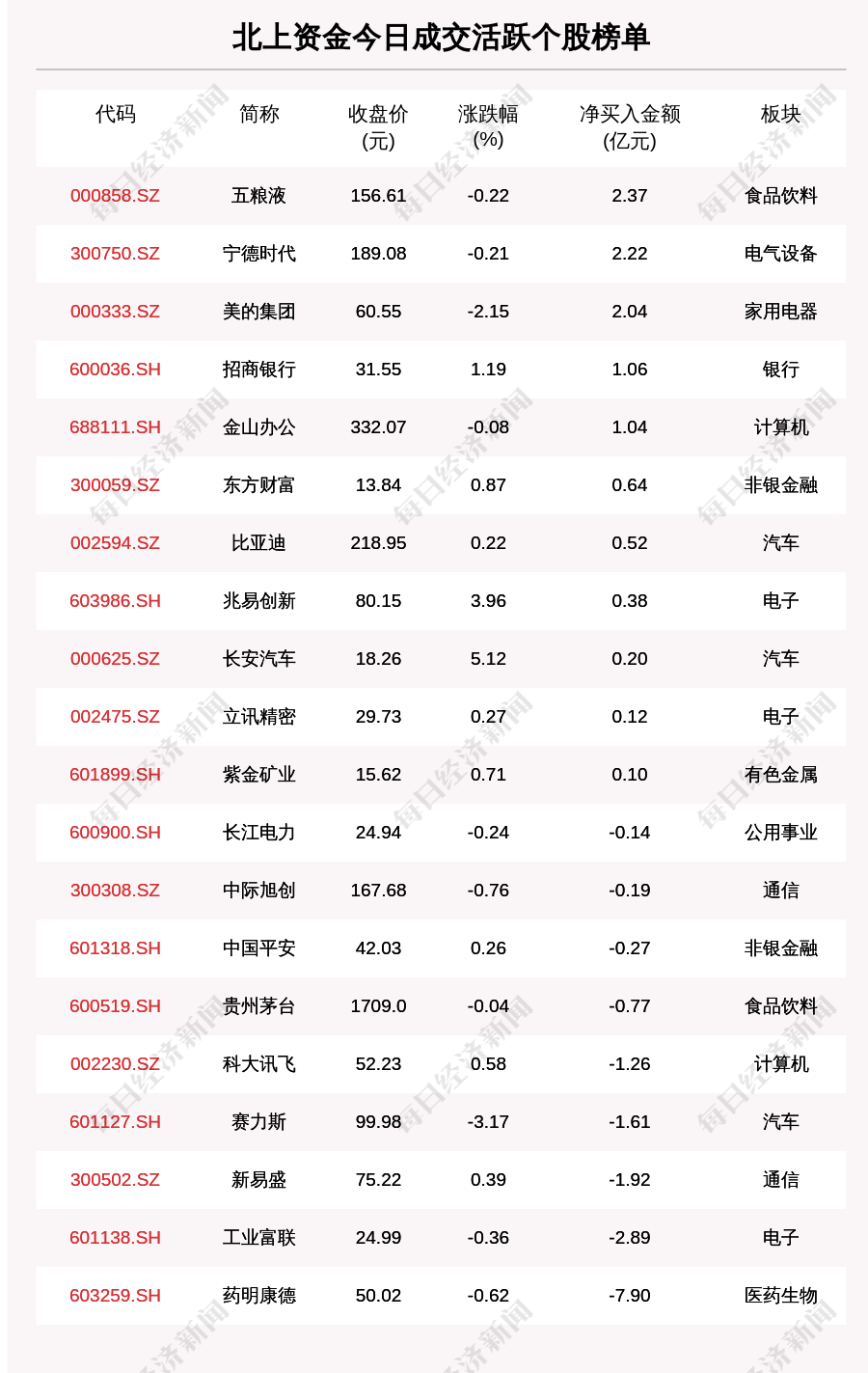 北上资金今日成交活跃个股榜单

| 代码 | 简称 | 收盘价(元) | 涨跌幅(%) | 净买入金额(亿元) | 板块 |
|---|---|---|---|---|---|
| 000858.SZ | 五粮液 | 156.61 | -0.22 | 2.37 | 食品饮料 |
| 300750.SZ | 宁德时代 | 189.08 | -0.21 | 2.22 | 电气设备 |
| 000333.SZ | 美的集团 | 60.55 | -2.15 | 2.04 | 家用电器 |
| 600036.SH | 招商银行 | 31.55 | 1.19 | 1.06 | 银行 |
| 688111.SH | 金山办公 | 332.07 | -0.08 | 1.04 | 计算机 |
| 300059.SZ | 东方财富 | 13.84 | 0.87 | 0.64 | 非银金融 |
| 002594.SZ | 比亚迪 | 218.95 | 0.22 | 0.52 | 汽车 |
| 603986.SH | 兆易创新 | 80.15 | 3.96 | 0.38 | 电子 |
| 000625.SZ | 长安汽车 | 18.26 | 5.12 | 0.20 | 汽车 |
| 002475.SZ | 立讯精密 | 29.73 | 0.27 | 0.12 | 电子 |
| 601899.SH | 紫金矿业 | 15.62 | 0.71 | 0.10 | 有色金属 |
| 600900.SH | 长江电力 | 24.94 | -0.24 | -0.14 | 公用事业 |
| 300308.SZ | 中际旭创 | 167.68 | -0.76 | -0.19 | 通信 |
| 601318.SH | 中国平安 | 42.03 | 0.26 | -0.27 | 非银金融 |
| 600519.SH | 贵州茅台 | 1709.0 | -0.04 | -0.77 | 食品饮料 |
| 002230.SZ | 科大讯飞 | 52.23 | 0.58 | -1.26 | 计算机 |
| 601127.SH | 赛力斯 | 99.98 | -3.17 | -1.61 | 汽车 |
| 300502.SZ | 新易盛 | 75.22 | 0.39 | -1.92 | 通信 |
| 601138.SH | 工业富联 | 24.99 | -0.36 | -2.89 | 电子 |
| 603259.SH | 药明康德 | 50.02 | -0.62 | -7.90 | 医药生物 |

每日经济新闻